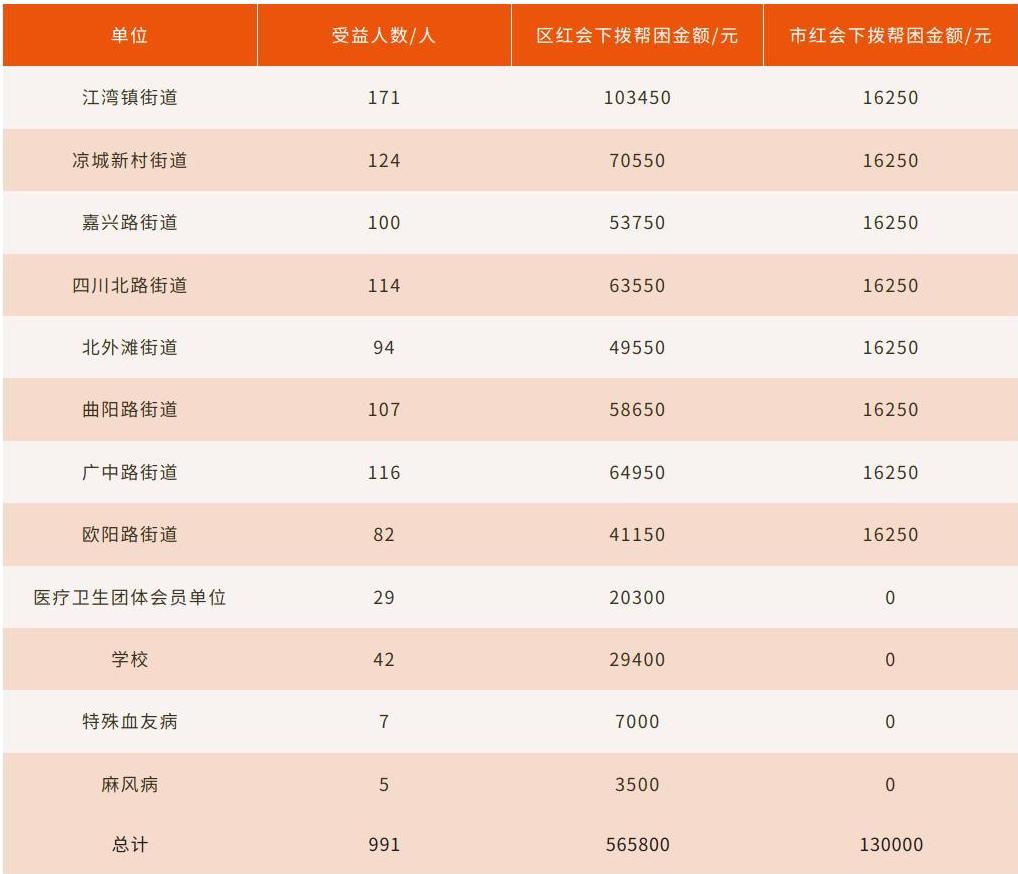 | 单位 | 受益人数/人 | 区红会下拨帮困金额/元 | 市红会下拨帮困金额/元 |
|---|---|---|---|
| 江湾镇街道 | 171 | 103450 | 16250 |
| 凉城新村街道 | 124 | 70550 | 16250 |
| 嘉兴路街道 | 100 | 53750 | 16250 |
| 四川北路街道 | 114 | 63550 | 16250 |
| 北外滩街道 | 94 | 49550 | 16250 |
| 曲阳路街道 | 107 | 58650 | 16250 |
| 广中路街道 | 116 | 64950 | 16250 |
| 欧阳路街道 | 82 | 41150 | 16250 |
| 医疗卫生团体会员单位 | 29 | 20300 | 0 |
| 学校 | 42 | 29400 | 0 |
| 特殊血友病 | 7 | 7000 | 0 |
| 麻风病 | 5 | 3500 | 0 |
| 总计 | 991 | 565800 | 130000 |